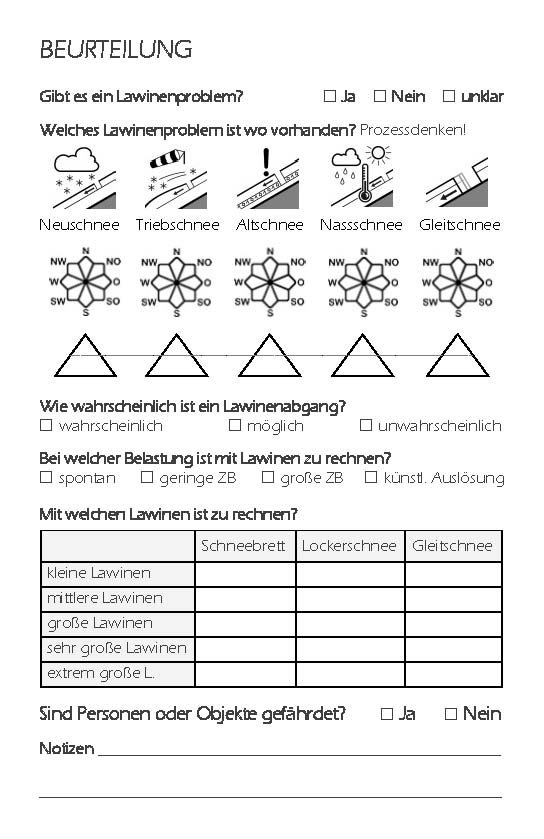 BEURTEILUNG

Gibt es ein Lawinenproblem? ☐ Ja ☐ Nein ☐ unklar

Welches Lawinenproblem ist wo vorhanden? Prozessdenken!

Neuschnee Triebschnee Altschnee Nassschnee Gleitschnee

N NO O SO S SW W NW

N NO O SO S SW W NW

N NO O SO S SW W NW

N NO O SO S SW W NW

N NO O SO S SW W NW

Wie wahrscheinlich ist ein Lawinenabgang?
☐ wahrscheinlich ☐ möglich ☐ unwahrscheinlich

Bei welcher Belastung ist mit Lawinen zu rechnen?
☐ spontan ☐ geringe ZB ☐ große ZB ☐ künstl. Auslösung

Mit welchen Lawinen ist zu rechnen?

| | Schneebrett | Lockerschnee | Gleitschnee |
|---|---|---|---|
| kleine Lawinen | | | |
| mittlere Lawinen | | | |
| große Lawinen | | | |
| sehr große Lawinen | | | |
| extrem große L. | | | |

Sind Personen oder Objekte gefährdet? ☐ Ja ☐ Nein

Notizen